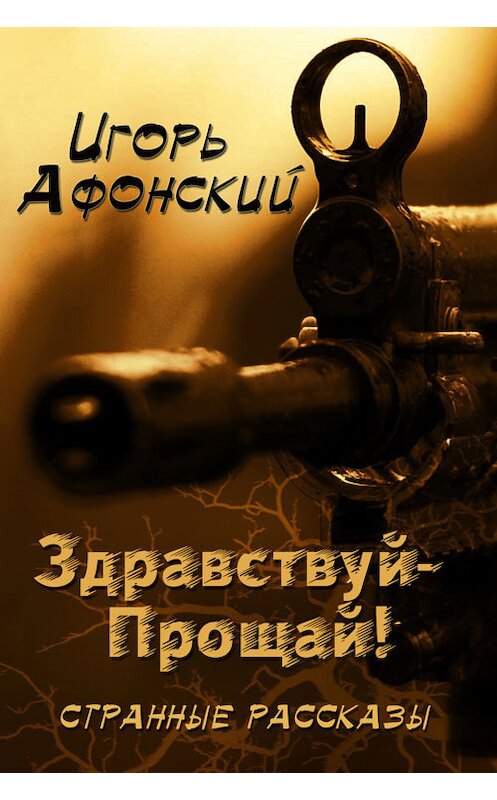 Игорь Афонский

Здравствуй-Прощай!

СТРАННЫЕ РАССКАЗЫ